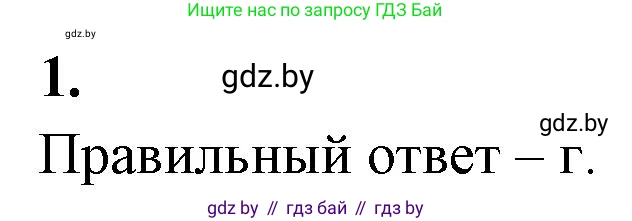 Ищите нас по запросу ГДЗ Бай

gdz.by

1.

gdz.by

gdz.by

Правильный ответ – г.

gdz by // гдз бай // гдз by